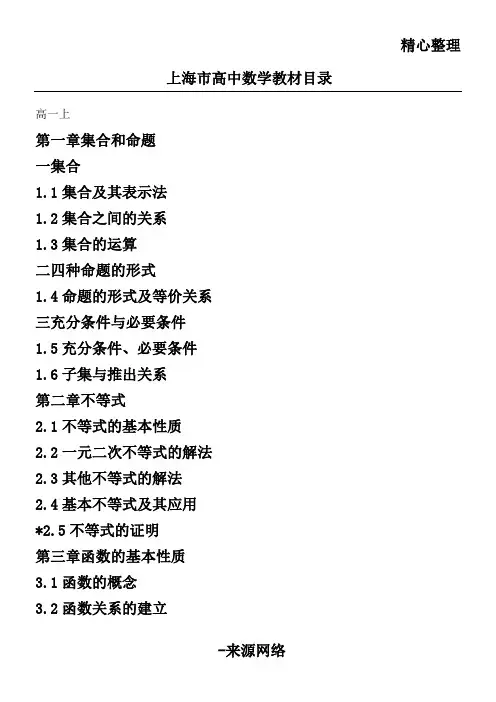 精心整理

上海市高中数学教材目录

高一上

第一章集合和命题

一集合

1.1 集合及其表示法

1.2 集合之间的关系

1.3 集合的运算

二四种命题的形式

1.4 命题的形式及等价关系

三充分条件与必要条件

1.5 充分条件、必要条件

1.6 子集与推出关系

第二章不等式

2.1 不等式的基本性质

2.2 一元二次不等式的解法

2.3 其他不等式的解法

2.4 基本不等式及其应用

*2.5 不等式的证明

第三章函数的基本性质

3.1 函数的概念

3.2 函数关系的建立

-来源网络